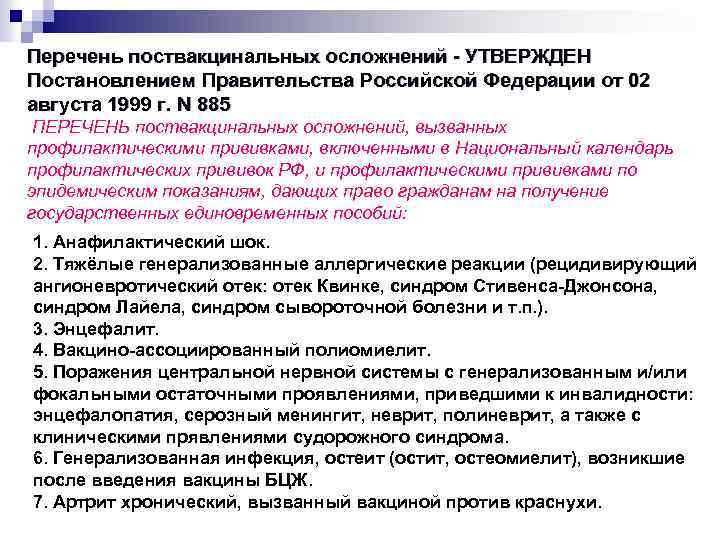 Перечень поствакцинальных осложнений - УТВЕРЖДЕН Постановлением Правительства Российской Федерации от 02 августа 1999 г. N 885

ПЕРЕЧЕНЬ поствакцинальных осложнений, вызванных профилактическими прививками, включенными в Национальный календарь профилактических прививок РФ, и профилактическими прививками по эпидемическим показаниям, дающих право гражданам на получение государственных единовременных пособий:

1. Анафилактический шок.
2. Тяжёлые генерализованные аллергические реакции (рецидивирующий ангионевротический отек: отек Квинке, синдром Стивенса-Джонсона, синдром Лайела, синдром сывороточной болезни и т.п.).
3. Энцефалит.
4. Вакцино-ассоциированный полиомиелит.
5. Поражения центральной нервной системы с генерализованным и/или фокальными остаточными проявлениями, приведшими к инвалидности: энцефалопатия, серозный менингит, неврит, полиневрит, а также с клиническими прявлениями судорожного синдрома.
6. Генерализованная инфекция, остеит (остит, остеомиелит), возникшие после введения вакцины БЦЖ.
7. Артрит хронический, вызванный вакциной против краснухи.